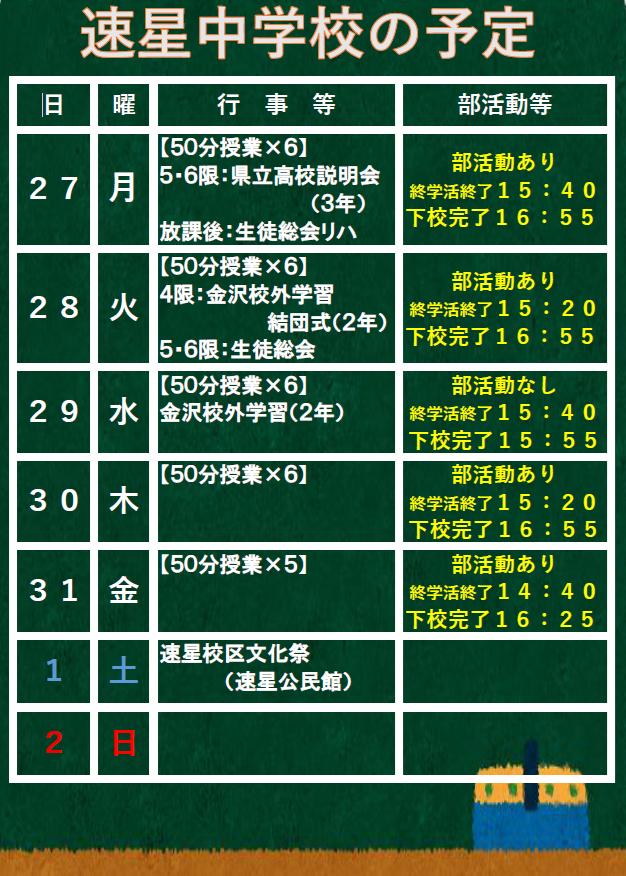 速星中学校の予定

| 日 | 曜 | 行 事 等 | 部活動等 |
|---|---|---|---|
| 27 | 月 | 【50分授業×6】 5･6限:県立高校説明会(3年) 放課後:生徒総会リハ | 部活動あり 終学活終了15:40 下校完了16:55 |
| 28 | 火 | 【50分授業×6】 4限:金沢校外学習結団式(2年) 5･6限:生徒総会 | 部活動あり 終学活終了15:20 下校完了16:55 |
| 29 | 水 | 【50分授業×6】 金沢校外学習(2年) | 部活動なし 終学活終了15:40 下校完了15:55 |
| 30 | 木 | 【50分授業×6】 | 部活動あり 終学活終了15:20 下校完了16:55 |
| 31 | 金 | 【50分授業×5】 | 部活動あり 終学活終了14:40 下校完了16:25 |
| 1 | 土 | 速星校区文化祭(速星公民館) | |
| 2 | 日 | | |